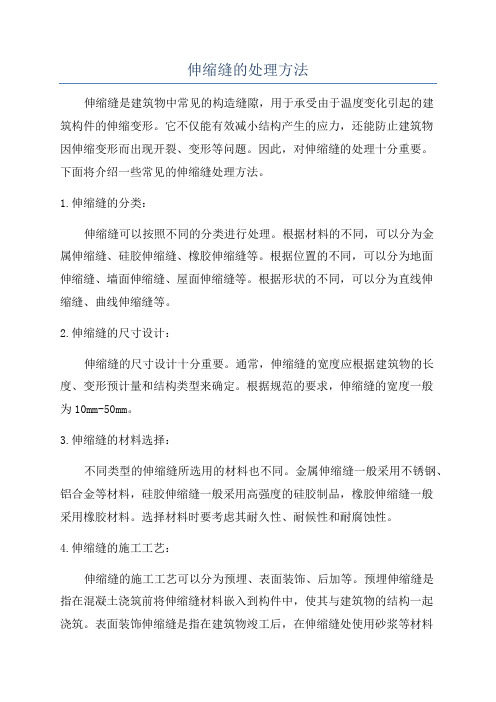 伸缩缝的处理方法

伸缩缝是建筑物中常见的构造缝隙，用于承受由于温度变化引起的建筑构件的伸缩变形。它不仅能有效减小结构产生的应力，还能防止建筑物因伸缩变形而出现开裂、变形等问题。因此，对伸缩缝的处理十分重要。下面将介绍一些常见的伸缩缝处理方法。

1.伸缩缝的分类：

伸缩缝可以按照不同的分类进行处理。根据材料的不同，可以分为金属伸缩缝、硅胶伸缩缝、橡胶伸缩缝等。根据位置的不同，可以分为地面伸缩缝、墙面伸缩缝、屋面伸缩缝等。根据形状的不同，可以分为直线伸缩缝、曲线伸缩缝等。

2.伸缩缝的尺寸设计：

伸缩缝的尺寸设计十分重要。通常，伸缩缝的宽度应根据建筑物的长度、变形预计量和结构类型来确定。根据规范的要求，伸缩缝的宽度一般为10mm-50mm。

3.伸缩缝的材料选择：

不同类型的伸缩缝所选用的材料也不同。金属伸缩缝一般采用不锈钢、铝合金等材料，硅胶伸缩缝一般采用高强度的硅胶制品，橡胶伸缩缝一般采用橡胶材料。选择材料时要考虑其耐久性、耐候性和耐腐蚀性。

4.伸缩缝的施工工艺：

伸缩缝的施工工艺可以分为预埋、表面装饰、后加等。预埋伸缩缝是指在混凝土浇筑前将伸缩缝材料嵌入到构件中，使其与建筑物的结构一起浇筑。表面装饰伸缩缝是指在建筑物竣工后，在伸缩缝处使用砂浆等材料